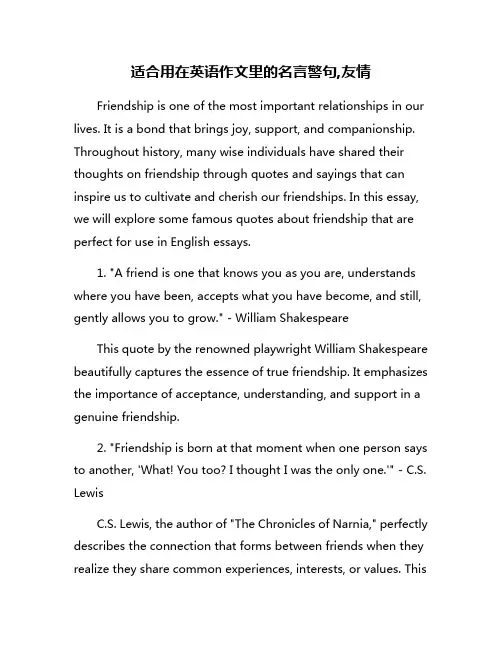 适合用在英语作文里的名言警句,友情

Friendship is one of the most important relationships in our lives. It is a bond that brings joy, support, and companionship. Throughout history, many wise individuals have shared their thoughts on friendship through quotes and sayings that can inspire us to cultivate and cherish our friendships. In this essay, we will explore some famous quotes about friendship that are perfect for use in English essays.

1. "A friend is one that knows you as you are, understands where you have been, accepts what you have become, and still, gently allows you to grow." - William Shakespeare

This quote by the renowned playwright William Shakespeare beautifully captures the essence of true friendship. It emphasizes the importance of acceptance, understanding, and support in a genuine friendship.

2. "Friendship is born at that moment when one person says to another, 'What! You too? I thought I was the only one.'" - C.S. Lewis

C.S. Lewis, the author of "The Chronicles of Narnia," perfectly describes the connection that forms between friends when they realize they share common experiences, interests, or values. This